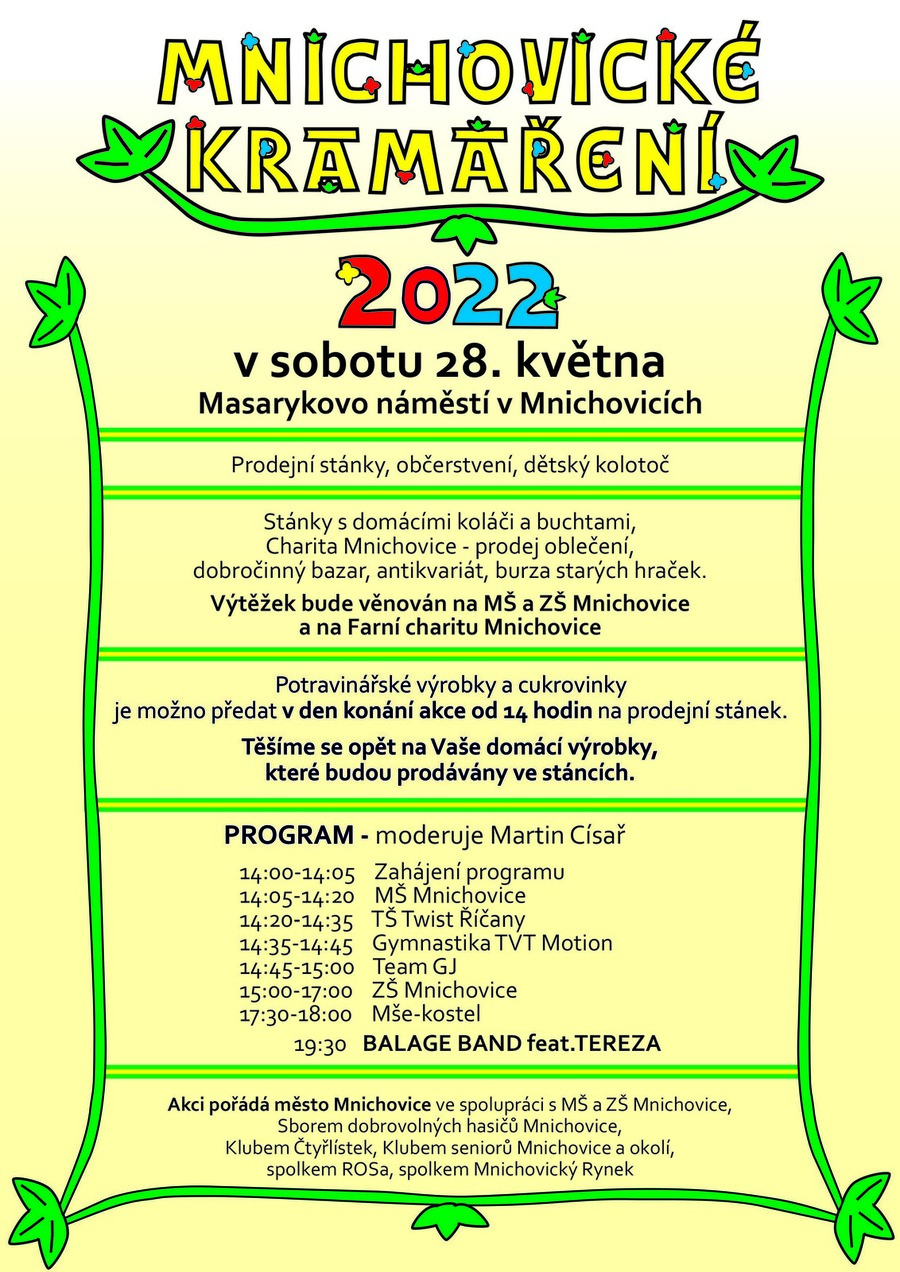 MNICHOVICKÉ KRAMAŘENÍ

2022

v sobotu 28. května
Masarykovo náměstí v Mnichovicích

Prodejní stánky, občerstvení, dětský kolotoč

Stánky s domácími koláči a buchtami, Charita Mnichovice - prodej oblečení, dobročinný bazar, antikvariát, burza starých hraček.

Výtěžek bude věnován na MŠ a ZŠ Mnichovice a na Farní charitu Mnichovice

Potravinářské výrobky a cukrovinky je možno předat v den konání akce od 14 hodin na prodejní stánek.

Těšíme se opět na Vaše domácí výrobky, které budou prodávány ve stáncích.

PROGRAM - moderuje Martin Císař

14:00-14:05 Zahájení programu
14:05-14:20 MŠ Mnichovice
14:20-14:35 TŠ Twist Říčany
14:35-14:45 Gymnastika TVT Motion
14:45-15:00 Team GJ
15:00-17:00 ZŠ Mnichovice
17:30-18:00 Mše-kostel
19:30 BALAGE BAND feat.TEREZA

Akci pořádá město Mnichovice ve spolupráci s MŠ a ZŠ Mnichovice, Sborem dobrovolných hasičů Mnichovice, Klubem Čtyřlístek, Klubem seniorů Mnichovice a okolí, spolkem ROSa, spolkem Mnichovický Rynek